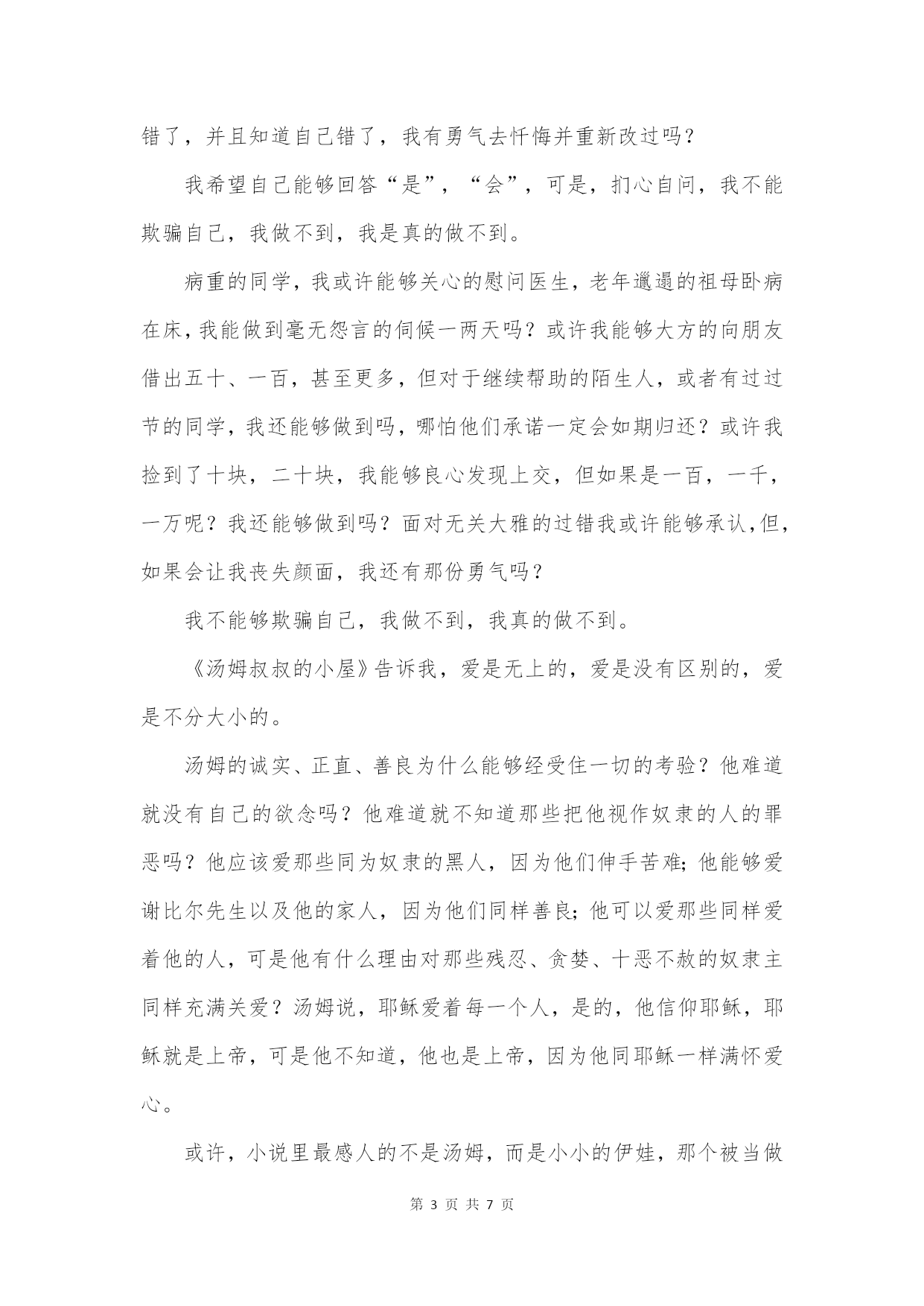 错了，并且知道自己错了，我有勇气去忏悔并重新改过吗？

我希望自己能够回答“是”，“会”，可是，扪心自问，我不能欺骗自己，我做不到，我是真的做不到。

病重的同学，我或许能够关心的慰问医生，老年邋遢的祖母卧病在床，我能做到毫无怨言的伺候一两天吗？或许我能够大方的向朋友借出五十、一百，甚至更多，但对于继续帮助的陌生人，或者有过过节的同学，我还能够做到吗，哪怕他们承诺一定会如期归还？或许我捡到了十块，二十块，我能够良心发现上交，但如果是一百，一千，一万呢？我还能够做到吗？面对无关大雅的过错我或许能够承认，但，如果会让我丧失颜面，我还有那份勇气吗？

我不能够欺骗自己，我做不到，我真的做不到。

《汤姆叔叔的小屋》告诉我，爱是无上的，爱是没有区别的，爱是不分大小的。

汤姆的诚实、正直、善良为什么能够经受住一切的考验？他难道就没有自己的欲念吗？他难道就不知道那些把他视作奴隶的人的罪恶吗？他应该爱那些同为奴隶的黑人，因为他们伸手苦难；他能够爱谢比尔先生以及他的家人，因为他们同样善良；他可以爱那些同样爱着他的人，可是他有什么理由对那些残忍、贪婪、十恶不赦的奴隶主同样充满关爱？汤姆说，耶稣爱着每一个人，是的，他信仰耶稣，耶稣就是上帝，可是他不知道，他也是上帝，因为他同耶稣一样满怀爱心。

或许，小说里最感人的不是汤姆，而是小小的伊娃，那个被当做

第 3 页 共 7 页